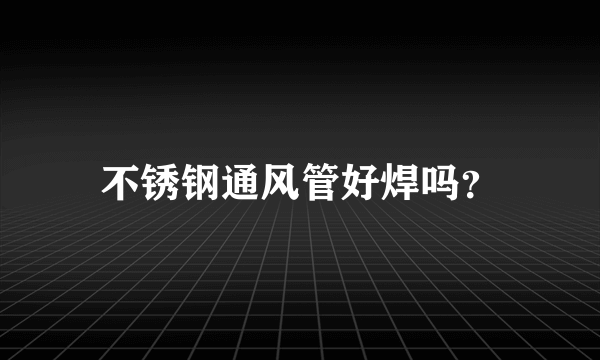 不锈钢通风管好焊吗?